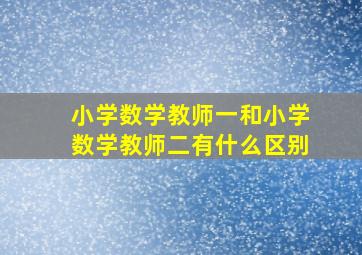 小学数学教师一和小学数学教师二有什么区别